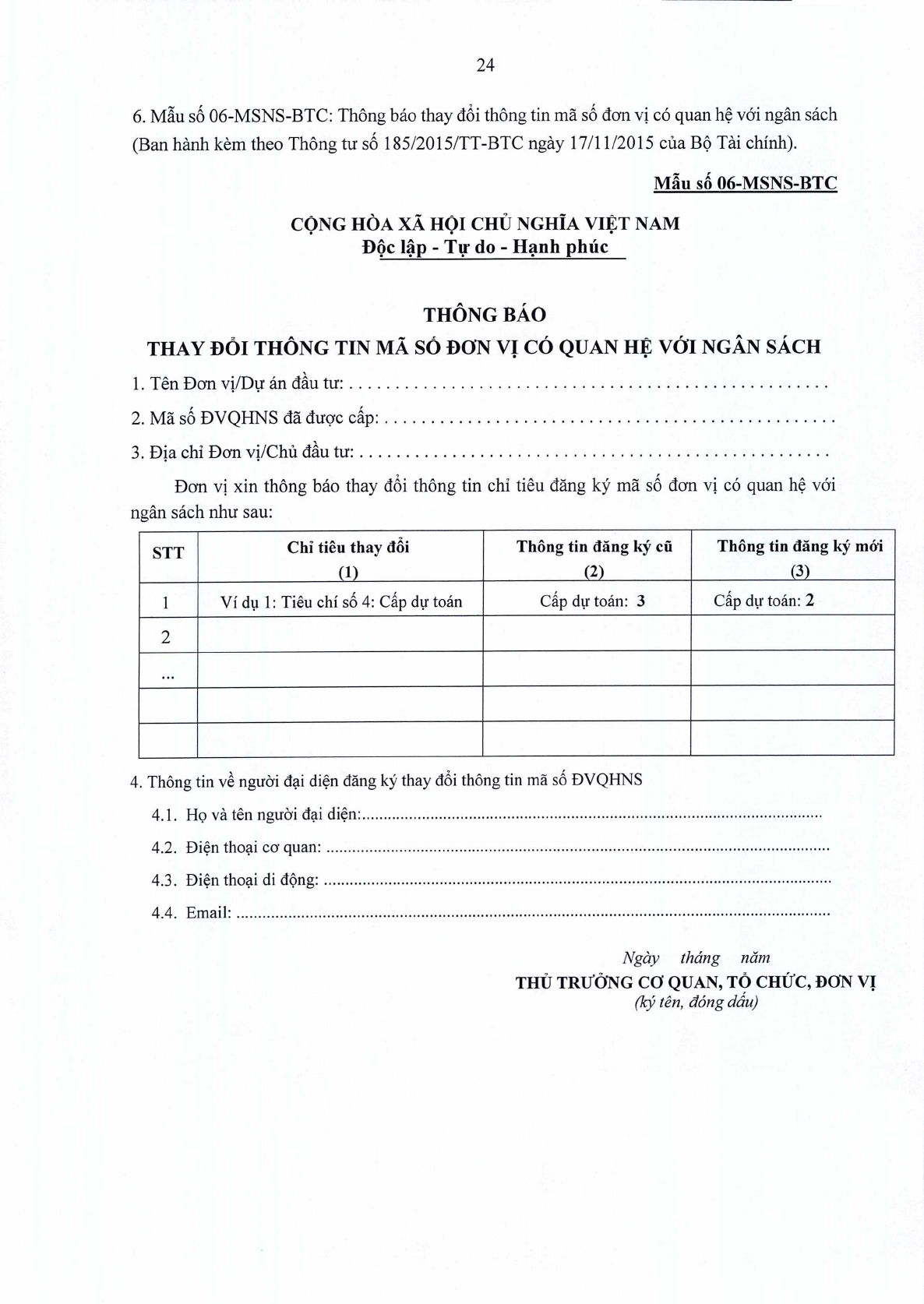 24

6. Mẫu số 06-MSNS-BTC: Thông báo thay đổi thông tin mã số đơn vị có quan hệ với ngân sách (Ban hành kèm theo Thông tư số 185/2015/TT-BTC ngày 17/11/2015 của Bộ Tài chính).

Mẫu số 06-MSNS-BTC

CỘNG HÒA XÃ HỘI CHỦ NGHĨA VIỆT NAM
Độc lập - Tự do - Hạnh phúc

THÔNG BÁO
THAY ĐỔI THÔNG TIN MÃ SỐ ĐƠN VỊ CÓ QUAN HỆ VỚI NGÂN SÁCH

1. Tên Đơn vị/Dự án đầu tư:

2. Mã số ĐVQHNS đã được cấp:

3. Địa chỉ Đơn vị/Chủ đầu tư:

Đơn vị xin thông báo thay đổi thông tin chỉ tiêu đăng ký mã số đơn vị có quan hệ với ngân sách như sau:

| STT | Chỉ tiêu thay đổi (1) | Thông tin đăng ký cũ (2) | Thông tin đăng ký mới (3) |
|---|---|---|---|
| 1 | Ví dụ 1: Tiêu chí số 4: Cấp dự toán | Cấp dự toán: 3 | Cấp dự toán: 2 |
| 2 | | | |
| ... | | | |
| | | | |
| | | | |

4. Thông tin về người đại diện đăng ký thay đổi thông tin mã số ĐVQHNS

4.1. Họ và tên người đại diện:

4.2. Điện thoại cơ quan:

4.3. Điện thoại di động:

4.4. Email:

Ngày tháng năm
THỦ TRƯỞNG CƠ QUAN, TỔ CHỨC, ĐƠN VỊ
(ký tên, đóng dấu)